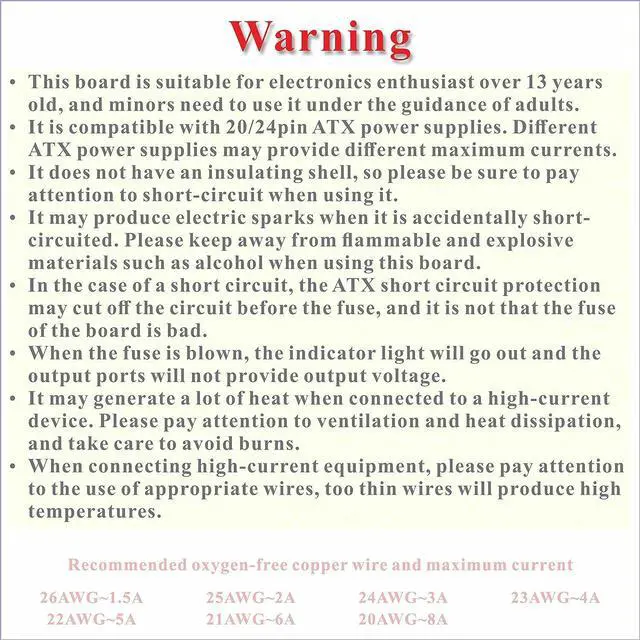 Warning

• This board is suitable for electronics enthusiast over 13 years old, and minors need to use it under the guidance of adults.
• It is compatible with 20/24pin ATX power supplies. Different ATX power supplies may provide different maximum currents.
• It does not have an insulating shell, so please be sure to pay attention to short-circuit when using it.
• It may produce electric sparks when it is accidentally short-circuited. Please keep away from flammable and explosive materials such as alcohol when using this board.
• In the case of a short circuit, the ATX short circuit protection may cut off the circuit before the fuse, and it is not that the fuse of the board is bad.
• When the fuse is blown, the indicator light will go out and the output ports will not provide output voltage.
• It may generate a lot of heat when connected to a high-current device. Please pay attention to ventilation and heat dissipation, and take care to avoid burns.
• When connecting high-current equipment, please pay attention to the use of appropriate wires, too thin wires will produce high temperatures.

Recommended oxygen-free copper wire and maximum current

26AWG~1.5A 25AWG~2A 24AWG~3A 23AWG~4A
22AWG~5A 21AWG~6A 20AWG~8A